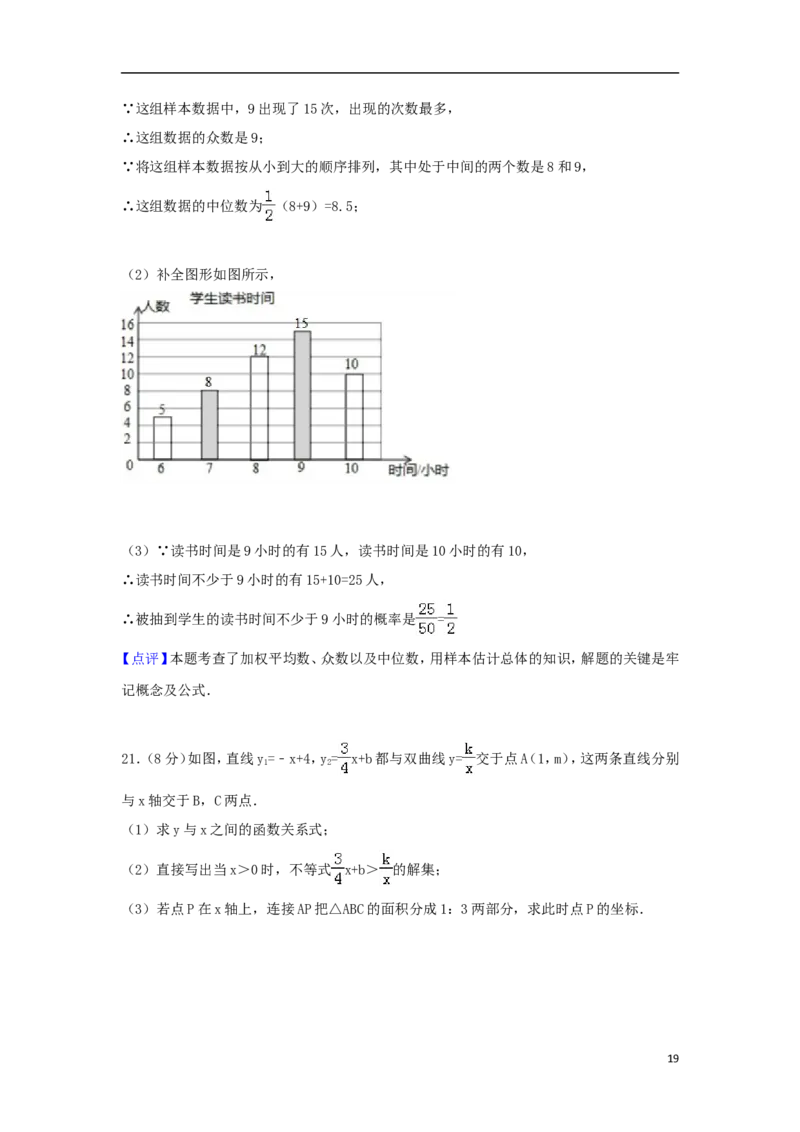 ∵这组样本数据中，9出现了15次，出现的次数最多，

∴这组数据的众数是9；

∵将这组样本数据按从小到大的顺序排列，其中处于中间的两个数是8和9，

∴这组数据的中位数为$\frac{1}{2}$（8+9）=8.5；

（2）补全图形如图所示，

人数 学生读书时间

16
14
12
10
8
6
4
2
0

5 8 12 15 10

6 7 8 9 10 时间/小时

（3）∵读书时间是9小时的有15人，读书时间是10小时的有10，

∴读书时间不少于9小时的有15+10=25人，

∴被抽到学生的读书时间不少于9小时的概率是$\frac{25}{50}=\frac{1}{2}$

【点评】本题考查了加权平均数、众数以及中位数，用样本估计总体的知识，解题的关键是牢记概念及公式．

21．（8分）如图，直线$y_1=-x+4$，$y_2=\frac{3}{4}x+b$都与双曲线$y=\frac{k}{x}$交于点A（1，m），这两条直线分别与x轴交于B，C两点．

（1）求y与x之间的函数关系式；

（2）直接写出当x＞0时，不等式$\frac{3}{4}x+b>\frac{k}{x}$的解集；

（3）若点P在x轴上，连接AP把△ABC的面积分成1：3两部分，求此时点P的坐标．

19